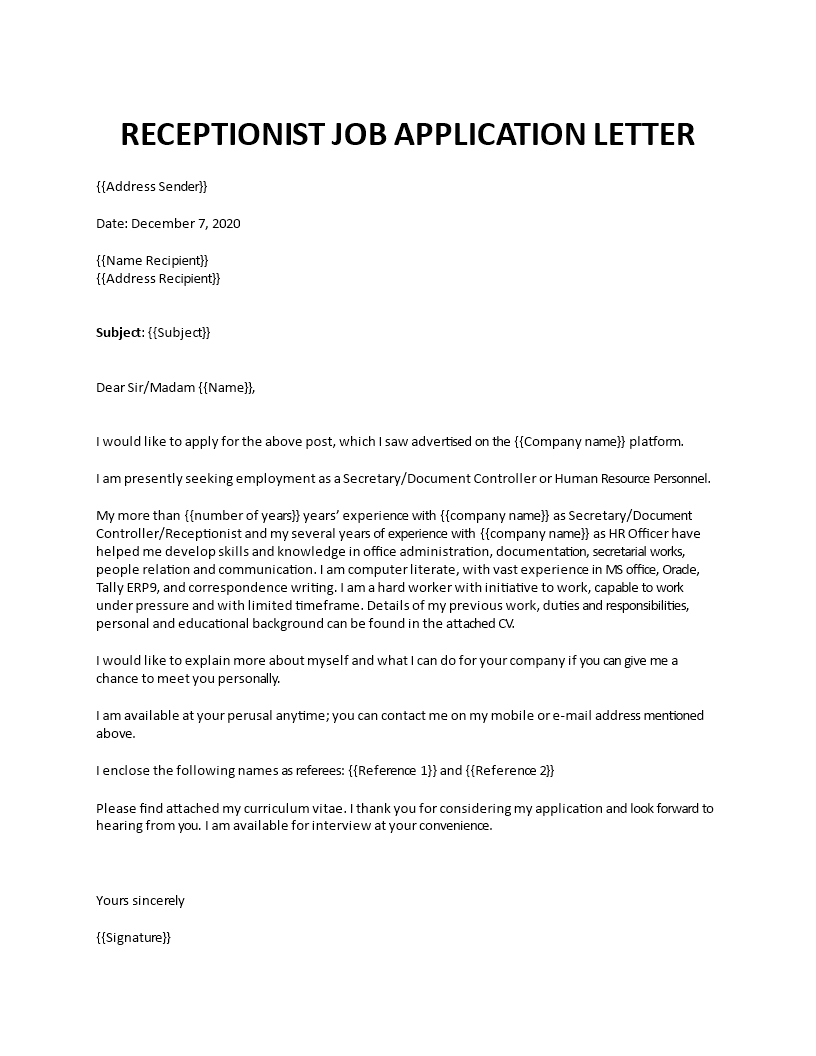 RECEPTIONIST JOB APPLICATION LETTER

{{Address Sender}}

Date: December 7, 2020

{{Name Recipient}}
{{Address Recipient}}

Subject: {{Subject}}

Dear Sir/Madam {{Name}},

I would like to apply for the above post, which I saw advertised on the {{Company name}} platform.

I am presently seeking employment as a Secretary/Document Controller or Human Resource Personnel.

My more than {{number of years}} years' experience with {{company name}} as Secretary/Document Controller/Receptionist and my several years of experience with {{company name}} as HR Officer have helped me develop skills and knowledge in office administration, documentation, secretarial works, people relation and communication. I am computer literate, with vast experience in MS office, Oracle, Tally ERP9, and correspondence writing. I am a hard worker with initiative to work, capable to work under pressure and with limited timeframe. Details of my previous work, duties and responsibilities, personal and educational background can be found in the attached CV.

I would like to explain more about myself and what I can do for your company if you can give me a chance to meet you personally.

I am available at your perusal anytime; you can contact me on my mobile or e-mail address mentioned above.

I enclose the following names as referees: {{Reference 1}} and {{Reference 2}}

Please find attached my curriculum vitae. I thank you for considering my application and look forward to hearing from you. I am available for interview at your convenience.

Yours sincerely

{{Signature}}